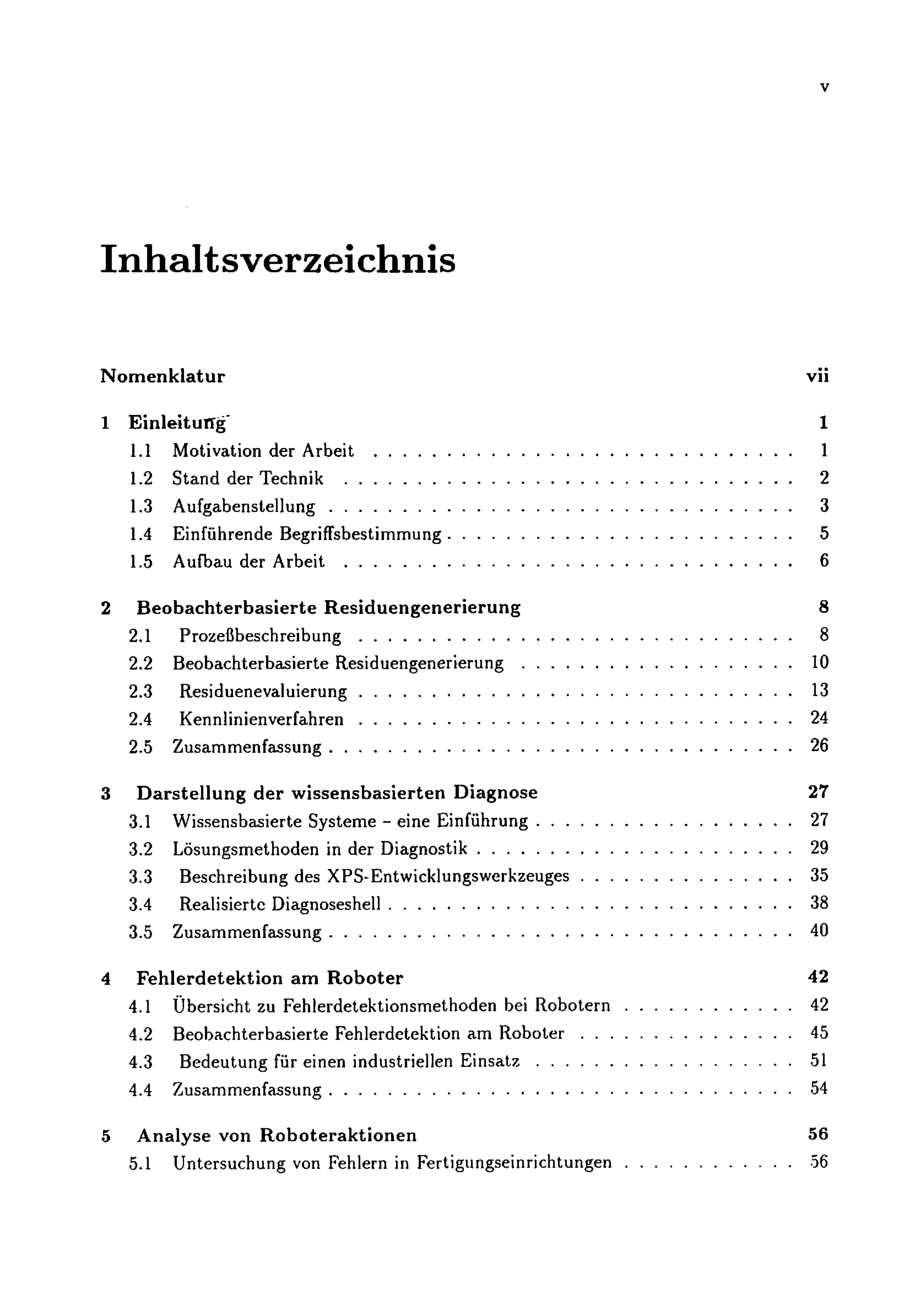 v

Inhaltsverzeichnis

Nomenklatur vii

1 Einleitung 1
1.1 Motivation der Arbeit 1
1.2 Stand der Technik 2
1.3 Aufgabenstellung 3
1.4 Einführende Begriffsbestimmung 5
1.5 Aufbau der Arbeit 6

2 Beobachterbasierte Residuengenerierung 8
2.1 Prozeßbeschreibung 8
2.2 Beobachterbasierte Residuengenerierung 10
2.3 Residuenevaluierung 13
2.4 Kennlinienverfahren 24
2.5 Zusammenfassung 26

3 Darstellung der wissensbasierten Diagnose 27
3.1 Wissensbasierte Systeme - eine Einführung 27
3.2 Lösungsmethoden in der Diagnostik 29
3.3 Beschreibung des XPS-Entwicklungswerkzeuges 35
3.4 Realisierte Diagnoseshell 38
3.5 Zusammenfassung 40

4 Fehlerdetektion am Roboter 42
4.1 Übersicht zu Fehlerdetektionsmethoden bei Robotern 42
4.2 Beobachterbasierte Fehlerdetektion am Roboter 45
4.3 Bedeutung für einen industriellen Einsatz 51
4.4 Zusammenfassung 54

5 Analyse von Roboteraktionen 56
5.1 Untersuchung von Fehlern in Fertigungseinrichtungen 56